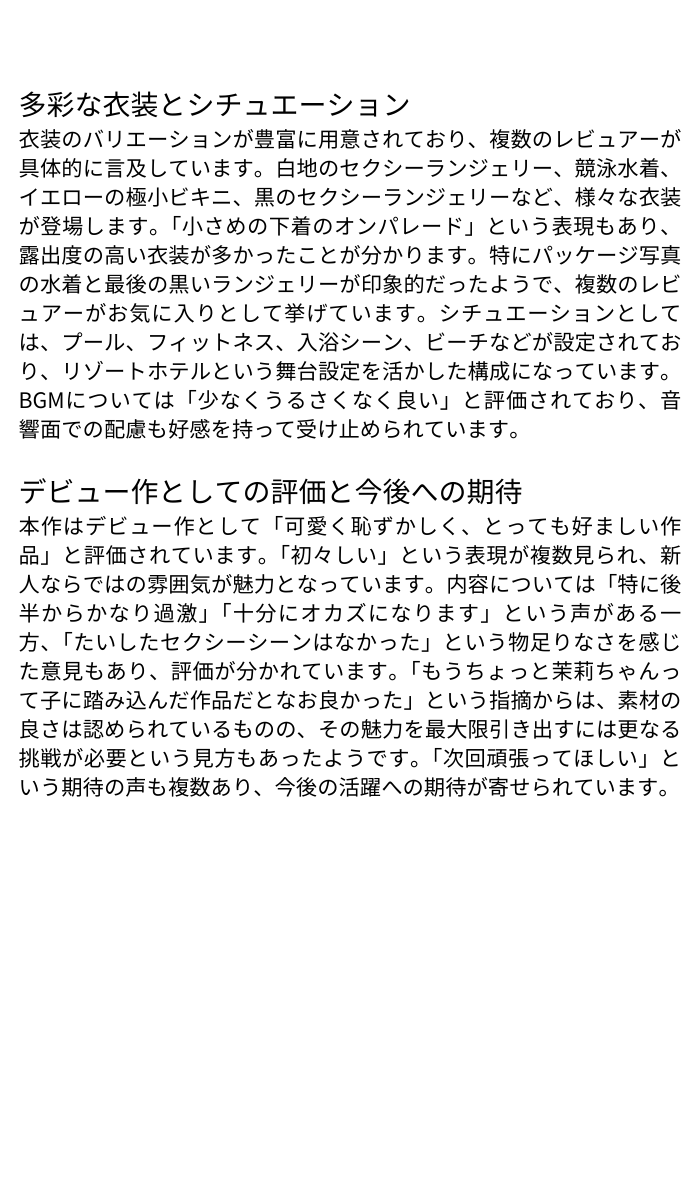 多彩な衣装とシチュエーション

衣装のバリエーションが豊富に用意されており、複数のレビュアーが具体的に言及しています。白地のセクシーランジェリー、競泳水着、イエローの極小ビキニ、黒のセクシーランジェリーなど、様々な衣装が登場します。「小さめの下着のオンパレード」という表現もあり、露出度の高い衣装が多かったことが分かります。特にパッケージ写真の水着と最後の黒いランジェリーが印象的だったようで、複数のレビュアーがお気に入りとして挙げています。シチュエーションとしては、プール、フィットネス、入浴シーン、ビーチなどが設定されており、リゾートホテルという舞台設定を活かした構成になっています。BGMについては「少なくうるさくなく良い」と評価されており、音響面での配慮も好感を持って受け止められています。

デビュー作としての評価と今後への期待

本作はデビュー作として「可愛く恥ずかしく、とっても好ましい作品」と評価されています。「初々しい」という表現が複数見られ、新人ならではの雰囲気が魅力となっています。内容については「特に後半からかなり過激」「十分にオカズになります」という声がある一方、「たいしたセクシーシーンはなかった」という物足りなさを感じた意見もあり、評価が分かれています。「もうちょっと茉莉ちゃんって子に踏み込んだ作品だとなお良かった」という指摘からは、素材の良さは認められているものの、その魅力を最大限引き出すには更なる挑戦が必要という見方もあったようです。「次回頑張ってほしい」という期待の声も複数あり、今後の活躍への期待が寄せられています。